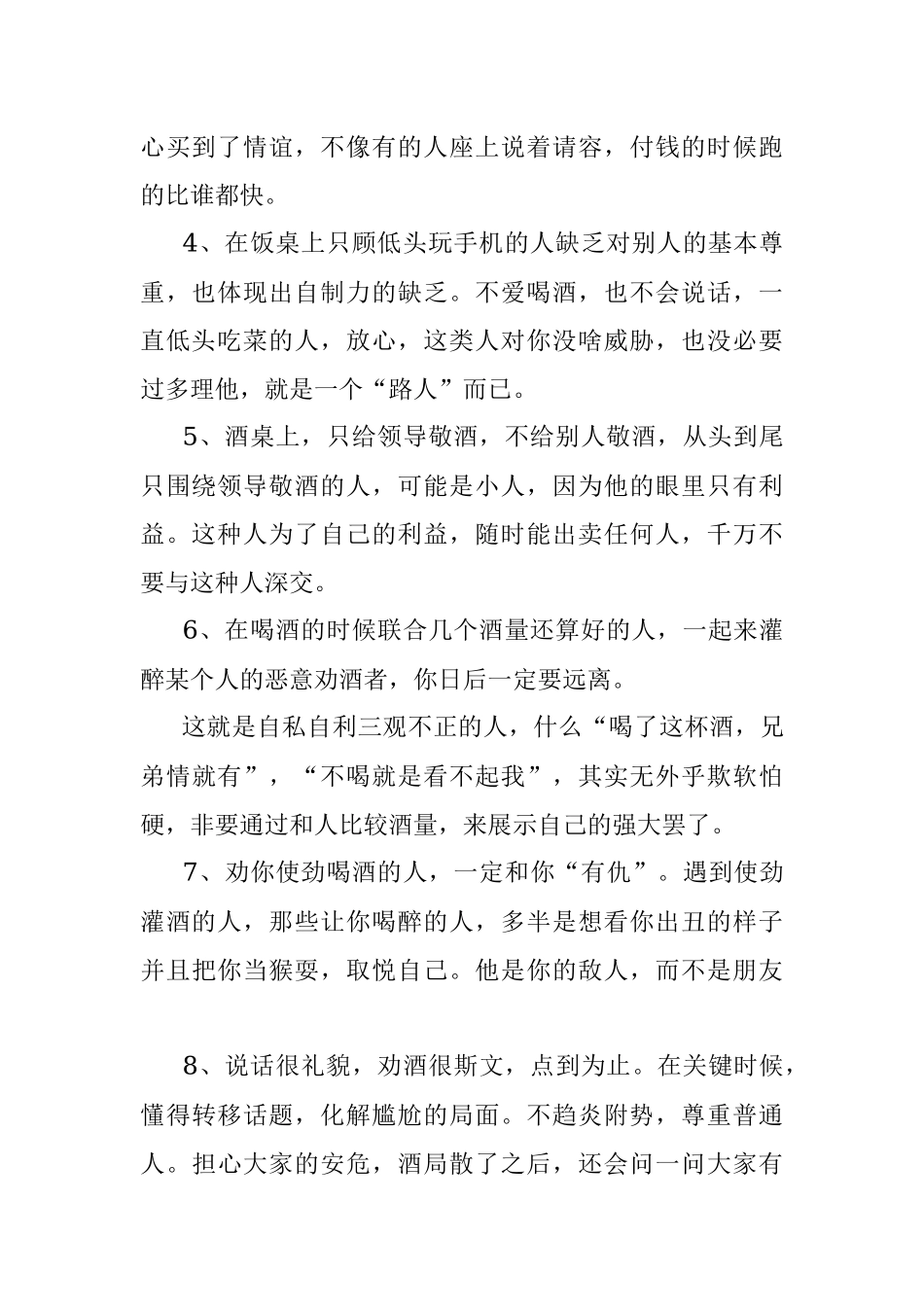 心买到了情谊，不像有的人座上说着请容，付钱的时候跑的比谁都快。

4、在饭桌上只顾低头玩手机的人缺乏对别人的基本尊重，也体现出自制力的缺乏。不爱喝酒，也不会说话，一直低头吃菜的人，放心，这类人对你没啥威胁，也没必要过多理他，就是一个“路人”而已。

5、酒桌上，只给领导敬酒，不给别人敬酒，从头到尾只围绕领导敬酒的人，可能是小人，因为他的眼里只有利益。这种人为了自己的利益，随时能出卖任何人，千万不要与这种人深交。

6、在喝酒的时候联合几个酒量还算好的人，一起来灌醉某个人的恶意劝酒者，你日后一定要远离。

这就是自私自利三观不正的人，什么“喝了这杯酒，兄弟情就有”，“不喝就是看不起我”，其实无外乎欺软怕硬，非要通过和人比较酒量，来展示自己的强大罢了。

7、劝你使劲喝酒的人，一定和你“有仇”。遇到使劲灌酒的人，那些让你喝醉的人，多半是想看你出丑的样子并且把你当猴耍，取悦自己。他是你的敌人，而不是朋友

8、说话很礼貌，劝酒很斯文，点到为止。在关键时候，懂得转移话题，化解尴尬的局面。不趋炎附势，尊重普通人。担心大家的安危，酒局散了之后，还会问一问大家有